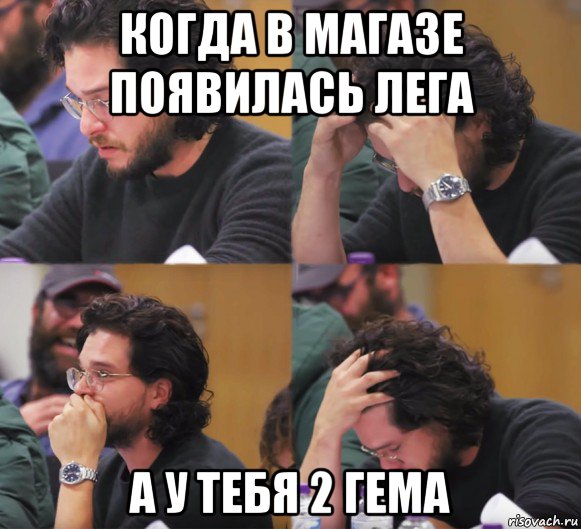 КОГДА В МАГАЗЕ ПОЯВИЛАСЬ ЛЕГА

А У ТЕБЯ 2 ГЕМА

risovach.ru